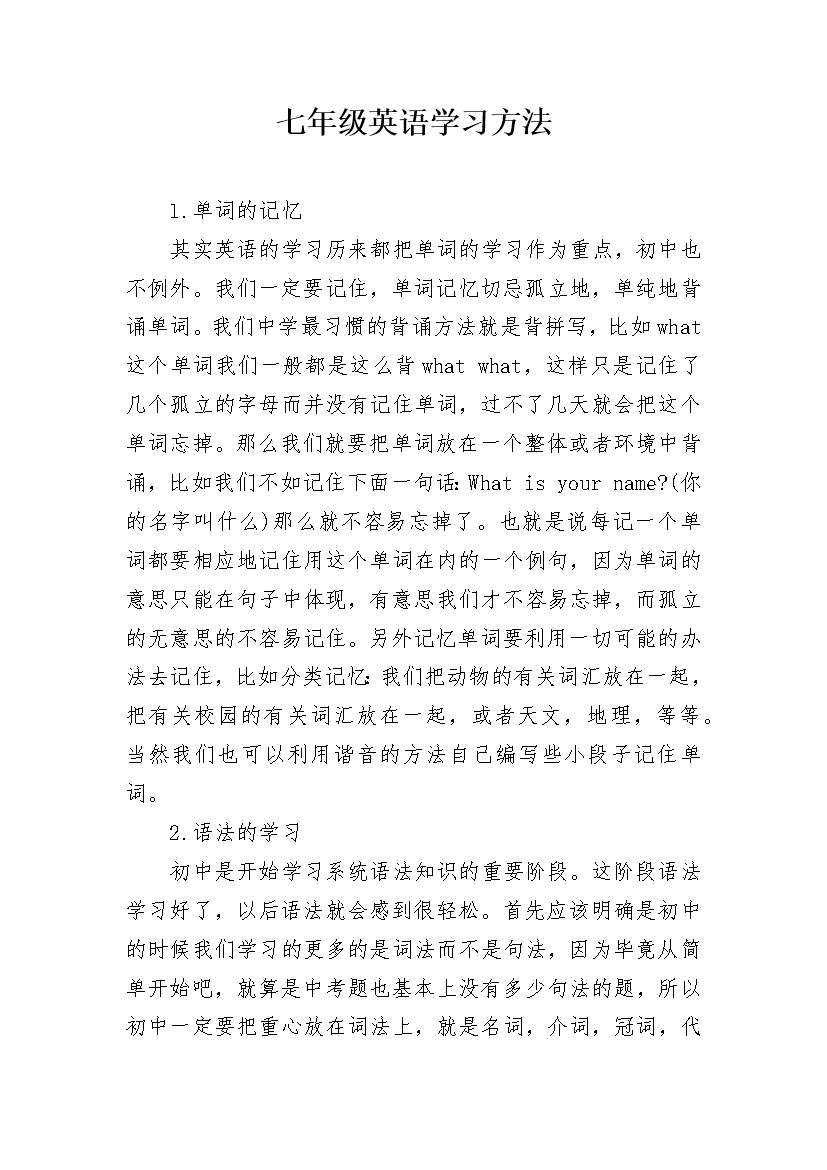 七年级英语学习方法

1.单词的记忆

其实英语的学习历来都把单词的学习作为重点，初中也不例外。我们一定要记住，单词记忆切忌孤立地，单纯地背诵单词。我们中学最习惯的背诵方法就是背拼写，比如what这个单词我们一般都是这么背what what，这样只是记住了几个孤立的字母而并没有记住单词，过不了几天就会把这个单词忘掉。那么我们就要把单词放在一个整体或者环境中背诵，比如我们不如记住下面一句话：What is your name?(你的名字叫什么)那么就不容易忘掉了。也就是说每记一个单词都要相应地记住用这个单词在内的一个例句，因为单词的意思只能在句子中体现，有意思我们才不容易忘掉，而孤立的无意思的不容易记住。另外记忆单词要利用一切可能的办法去记住，比如分类记忆：我们把动物的有关词汇放在一起，把有关校园的有关词汇放在一起，或者天文，地理，等等。当然我们也可以利用谐音的方法自己编写些小段子记住单词。

2.语法的学习

初中是开始学习系统语法知识的重要阶段。这阶段语法学习好了，以后语法就会感到很轻松。首先应该明确是初中的时候我们学习的更多的是词法而不是句法，因为毕竟从简单开始吧，就算是中考题也基本上没有多少句法的题，所以初中一定要把重心放在词法上，就是名词，介词，冠词，代